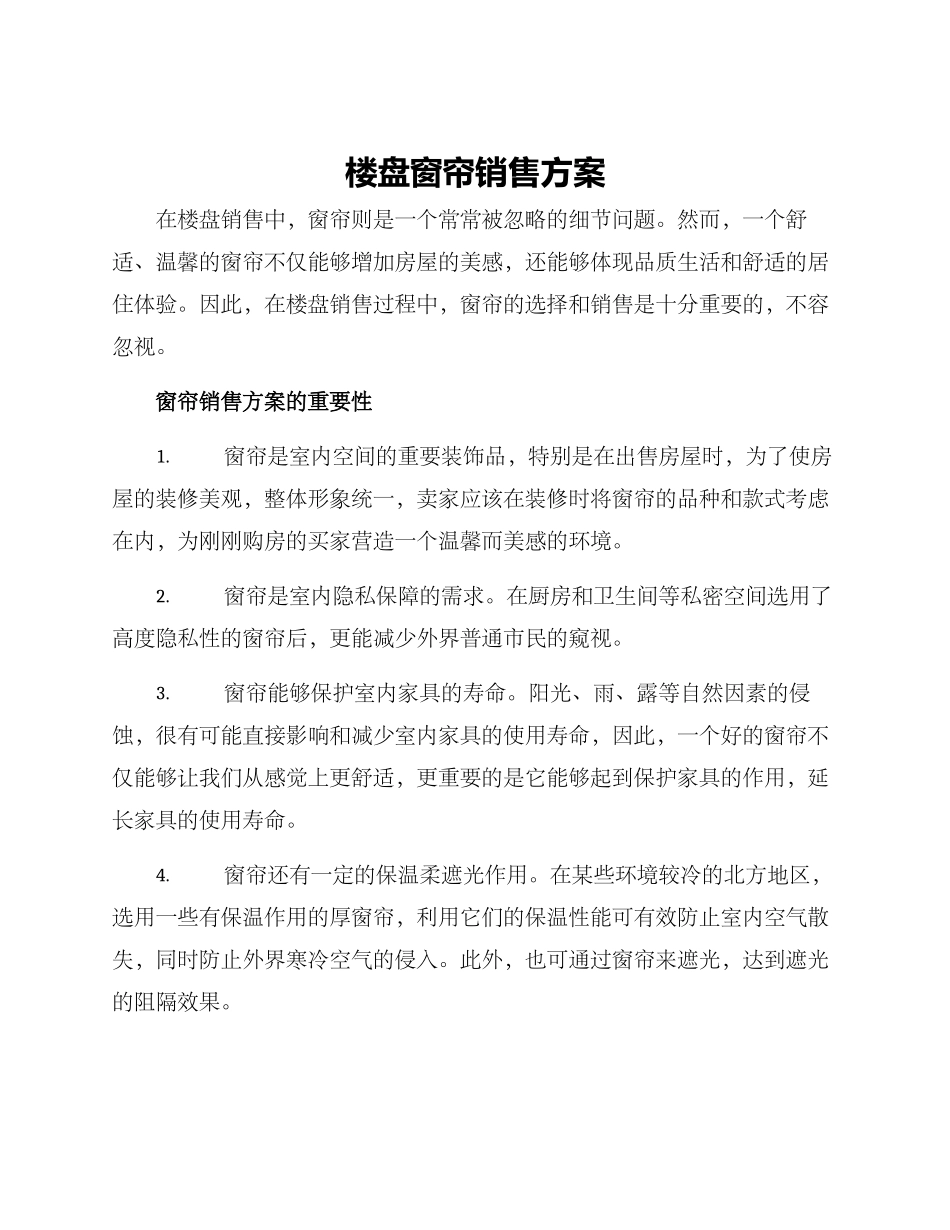 楼盘窗帘销售方案

在楼盘销售中，窗帘则是一个常常被忽略的细节问题。然而，一个舒适、温馨的窗帘不仅能够增加房屋的美感，还能够体现品质生活和舒适的居住体验。因此，在楼盘销售过程中，窗帘的选择和销售是十分重要的，不容忽视。

窗帘销售方案的重要性

1. 窗帘是室内空间的重要装饰品，特别是在出售房屋时，为了使房屋的装修美观，整体形象统一，卖家应该在装修时将窗帘的品种和款式考虑在内，为刚刚购房的买家营造一个温馨而美感的环境。

2. 窗帘是室内隐私保障的需求。在厨房和卫生间等私密空间选用了高度隐私性的窗帘后，更能减少外界普通市民的窥视。

3. 窗帘能够保护室内家具的寿命。阳光、雨、露等自然因素的侵蚀，很有可能直接影响和减少室内家具的使用寿命，因此，一个好的窗帘不仅能够让我们从感觉上更舒适，更重要的是它能够起到保护家具的作用，延长家具的使用寿命。

4. 窗帘还有一定的保温柔遮光作用。在某些环境较冷的北方地区，选用一些有保温作用的厚窗帘，利用它们的保温性能可有效防止室内空气散失，同时防止外界寒冷空气的侵入。此外，也可通过窗帘来遮光，达到遮光的阻隔效果。